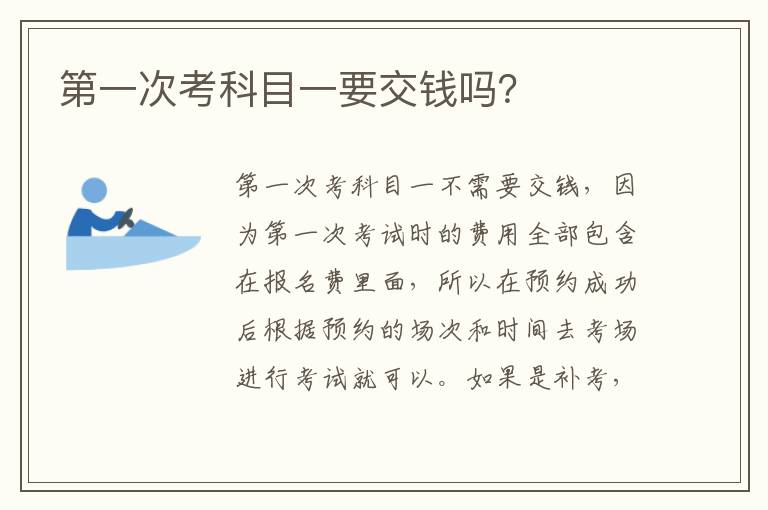 第一次考科目一要交钱吗?

第一次考科目一不需要交钱，因为第一次考试时的费用全部包含在报名费里面，所以在预约成功后根据预约的场次和时间去考场进行考试就可以。如果是补考，